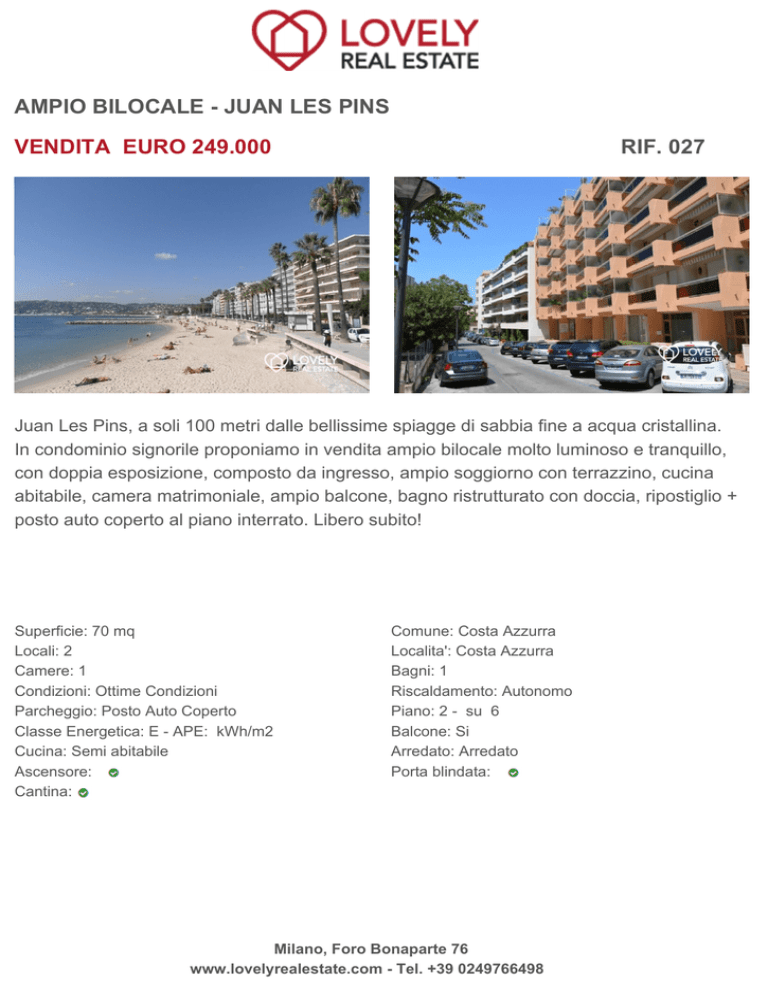 LOVELY
REAL ESTATE

AMPIO BILOCALE - JUAN LES PINS

VENDITA EURO 249.000

RIF. 027

LOVELY
REAL ESTATE

LOVELY
REAL ESTATE

Juan Les Pins, a soli 100 metri dalle bellissime spiagge di sabbia fine a acqua cristallina. In condominio signorile proponiamo in vendita ampio bilocale molto luminoso e tranquillo, con doppia esposizione, composto da ingresso, ampio soggiorno con terrazzino, cucina abitabile, camera matrimoniale, ampio balcone, bagno ristrutturato con doccia, ripostiglio + posto auto coperto al piano interrato. Libero subito!

Superficie: 70 mq
Locali: 2
Camere: 1
Condizioni: Ottime Condizioni
Parcheggio: Posto Auto Coperto
Classe Energetica: E - APE: kWh/m2
Cucina: Semi abitabile
Ascensore:
Cantina:

Comune: Costa Azzurra
Localita': Costa Azzurra
Bagni: 1
Riscaldamento: Autonomo
Piano: 2 - su 6
Balcone: Si
Arredato: Arredato
Porta blindata:

Milano, Foro Bonaparte 76
www.lovelyrealestate.com - Tel. +39 0249766498